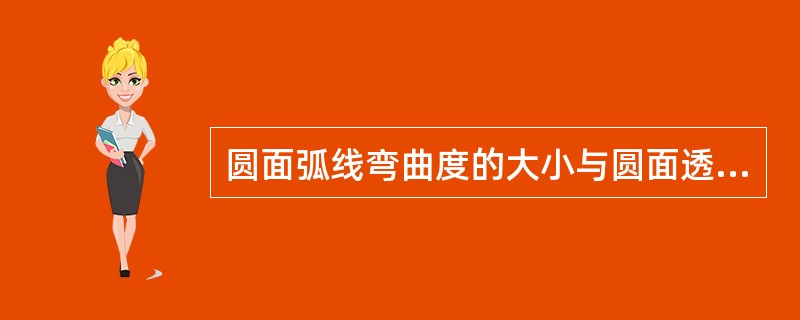 圆面弧线弯曲度的大小与圆面透...